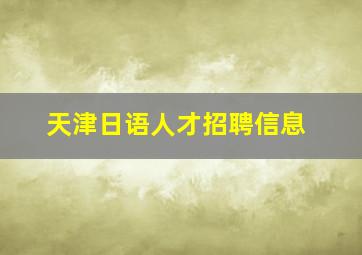 天津日语人才招聘信息